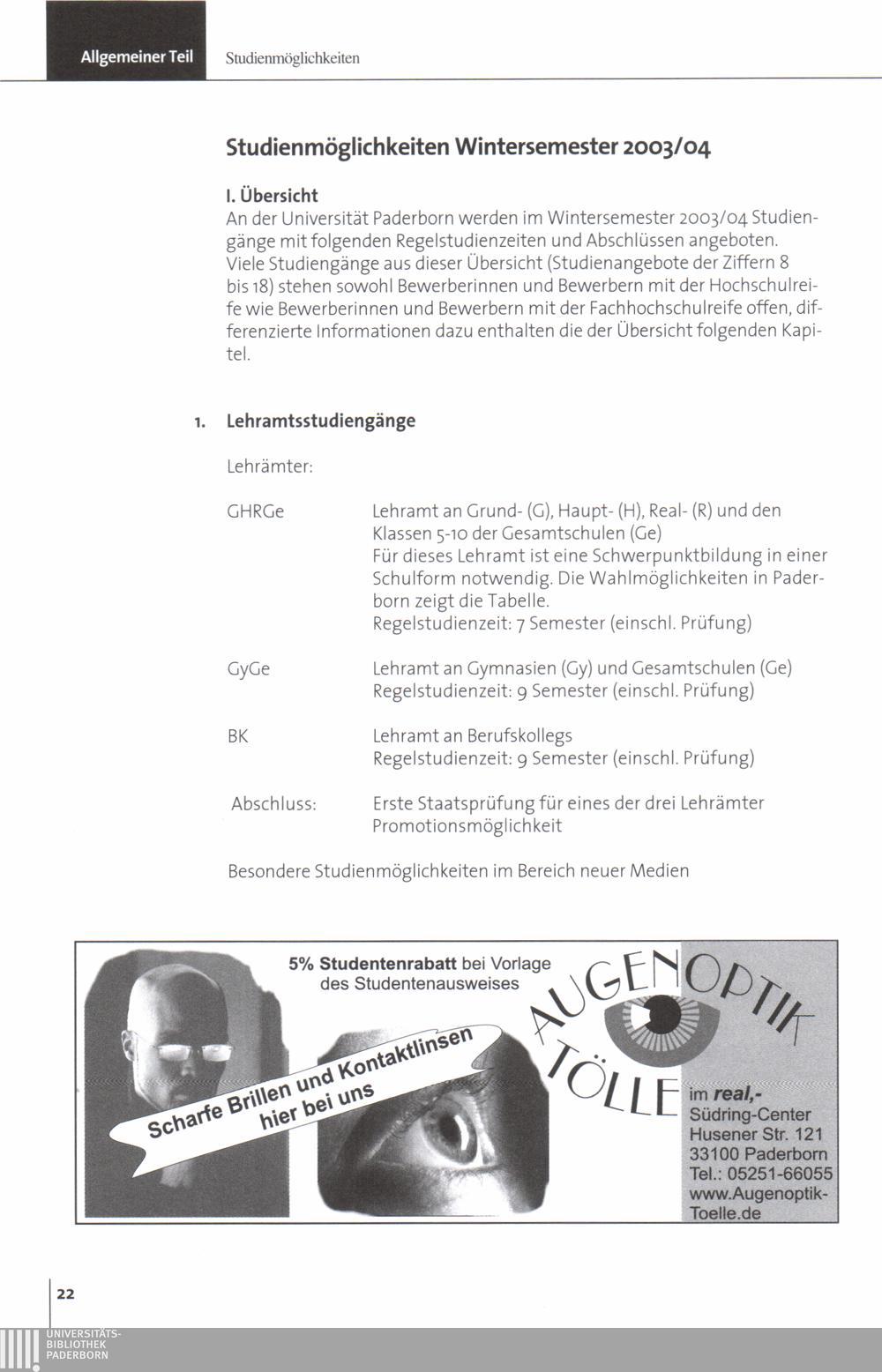 Allgemeiner Teil Studienmöglichkeiten

Studienmöglichkeiten Wintersemester 2003/04

I. Übersicht
An der Universität Paderborn werden im Wintersemester 2003/04 Studiengänge mit folgenden Regelstudienzeiten und Abschlüssen angeboten. Viele Studiengänge aus dieser Übersicht (Studienangebote der Ziffern 8 bis 18) stehen sowohl Bewerberinnen und Bewerbern mit der Hochschulreife wie Bewerberinnen und Bewerbern mit der Fachhochschulreife offen, differenzierte Informationen dazu enthalten die der Übersicht folgenden Kapitel.

1. Lehramtsstudiengänge

Lehrämter:

GHRGe Lehramt an Grund- (G), Haupt- (H), Real- (R) und den Klassen 5-10 der Gesamtschulen (Ge)
Für dieses Lehramt ist eine Schwerpunktbildung in einer Schulform notwendig. Die Wahlmöglichkeiten in Paderborn zeigt die Tabelle.
Regelstudienzeit: 7 Semester (einschl. Prüfung)

GyGe Lehramt an Gymnasien (Gy) und Gesamtschulen (Ge)
Regelstudienzeit: 9 Semester (einschl. Prüfung)

BK Lehramt an Berufskollegs
Regelstudienzeit: 9 Semester (einschl. Prüfung)

Abschluss: Erste Staatsprüfung für eines der drei Lehrämter
Promotionsmöglichkeit

Besondere Studienmöglichkeiten im Bereich neuer Medien

5% Studentenrabatt bei Vorlage des Studentenausweises

Scharfe Brillen und Kontaktlinsen hier bei uns

AUGENOPTIK TÖLLE

im real,- Südring-Center
Husener Str. 121
33100 Paderborn
Tel.: 05251-66055
www.Augenoptik-Toelle.de

22

UNIVERSITÄTS-BIBLIOTHEK PADERBORN